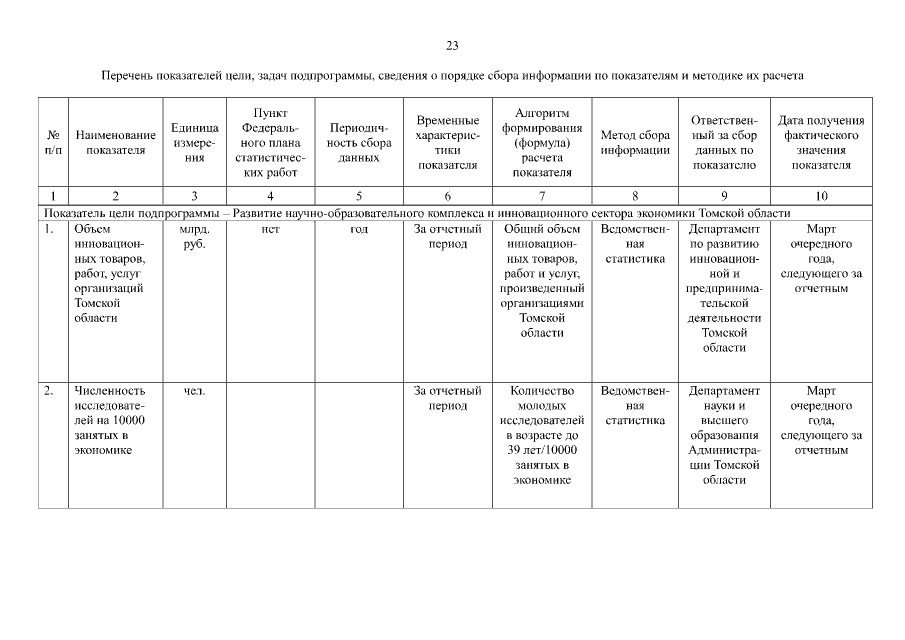 23

Перечень показателей цели, задач подпрограммы, сведения о порядке сбора информации по показателям и методике их расчета

| № п/п | Наименование показателя | Единица измерения | Пункт Федерального плана статистических работ | Периодичность сбора данных | Временные характеристики показателя | Алгоритм формирования (формула) расчета показателя | Метод сбора информации | Ответственный за сбор данных по показателю | Дата получения фактического значения показателя |
|---|---|---|---|---|---|---|---|---|---|
| 1 | 2 | 3 | 4 | 5 | 6 | 7 | 8 | 9 | 10 |
| Показатель цели подпрограммы – Развитие научно-образовательного комплекса и инновационного сектора экономики Томской области | | | | | | | | | |
| 1. | Объем инновационных товаров, работ, услуг организаций Томской области | млрд. руб. | нет | год | За отчетный период | Общий объем инновационных товаров, работ и услуг, произведенный организациями Томской области | Ведомственная статистика | Департамент по развитию инновационной и предпринимательской деятельности Томской области | Март очередного года, следующего за отчетным |
| 2. | Численность исследователей на 10000 занятых в экономике | чел. | | | За отчетный период | Количество молодых исследователей в возрасте до 39 лет/10000 занятых в экономике | Ведомственная статистика | Департамент науки и высшего образования Администрации Томской области | Март очередного года, следующего за отчетным |